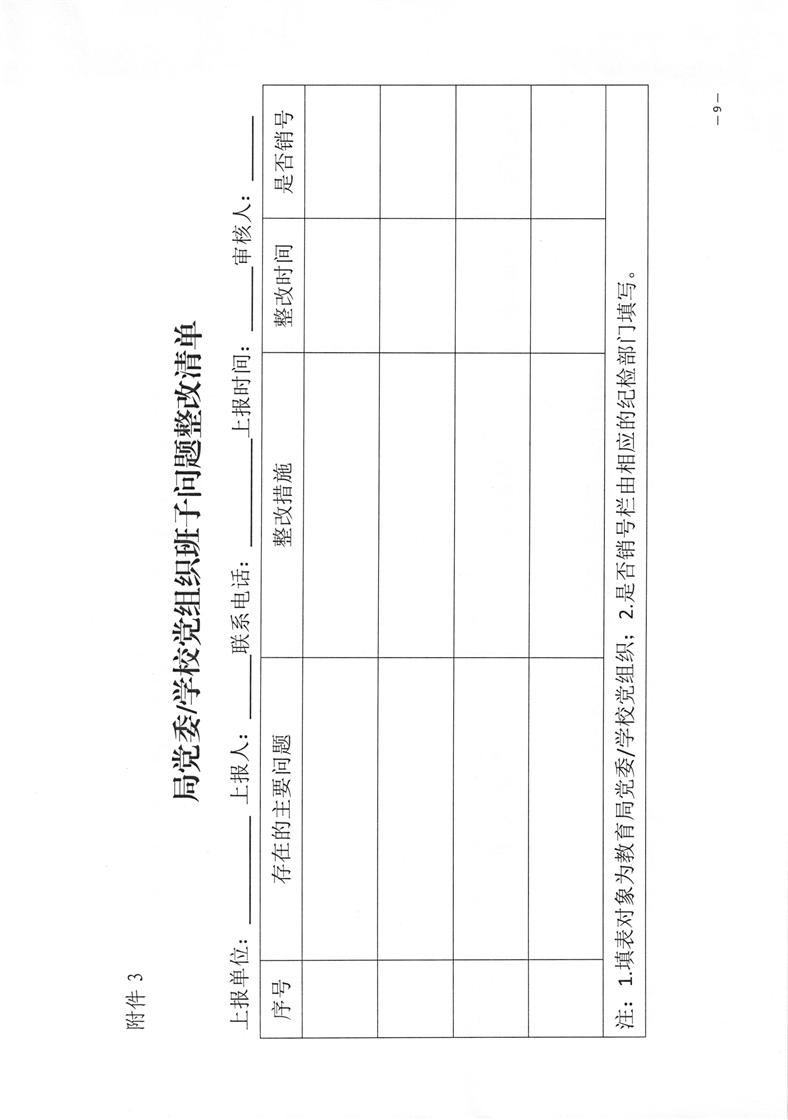 附件 3

局党委/学校党组织班子问题整改清单

上报单位：＿＿＿＿ 上报人：＿＿＿＿ 联系电话：＿＿＿＿ 上报时间：＿＿＿＿ 审核人：＿＿＿＿

| 序号 | 存在的主要问题 | 整改措施 | 整改时间 | 是否销号 |
|---|---|---|---|---|
| | | | | |
| | | | | |
| | | | | |
| | | | | |

注：1.填表对象为教育局党委/学校党组织；2.是否销号栏由相应的纪检部门填写。

— 9 —